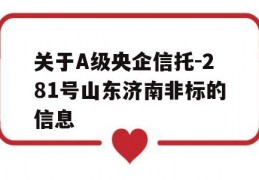 关于A级央企信托-281号山东济南非标的信息